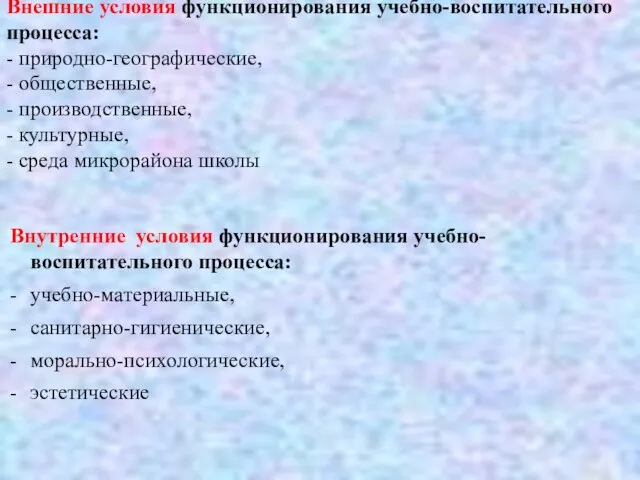 Внешние условия функционирования учебно-воспитательного процесса:
- природно-географические,
- общественные,
- производственные,
- культурные,
- среда микрорайона школы

Внутренние условия функционирования учебно-воспитательного процесса:
- учебно-материальные,
- санитарно-гигиенические,
- морально-психологические,
- эстетические